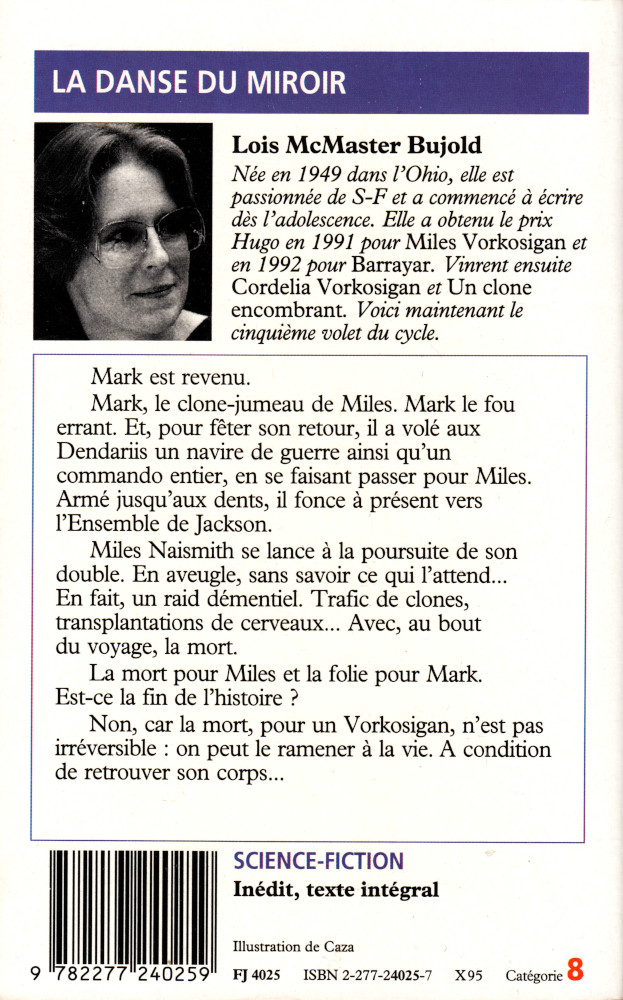 LA DANSE DU MIROIR

Lois McMaster Bujold

Née en 1949 dans l'Ohio, elle est passionnée de S-F et a commencé à écrire dès l'adolescence. Elle a obtenu le prix Hugo en 1991 pour Miles Vorkosigan et en 1992 pour Barrayar. Vinrent ensuite Cordelia Vorkosigan et Un clone encombrant. Voici maintenant le cinquième volet du cycle.

Mark est revenu.

Mark, le clone-jumeau de Miles. Mark le fou errant. Et, pour fêter son retour, il a volé aux Dendariis un navire de guerre ainsi qu'un commando entier, en se faisant passer pour Miles. Armé jusqu'aux dents, il fonce à présent vers l'Ensemble de Jackson.

Miles Naismith se lance à la poursuite de son double. En aveugle, sans savoir ce qui l'attend... En fait, un raid démentiel. Trafic de clones, transplantations de cerveaux... Avec, au bout du voyage, la mort.

La mort pour Miles et la folie pour Mark. Est-ce la fin de l'histoire ?

Non, car la mort, pour un Vorkosigan, n'est pas irréversible : on peut le ramener à la vie. A condition de retrouver son corps...

SCIENCE-FICTION
Inédit, texte intégral

Illustration de Caza

9 782277 240259

FJ 4025 ISBN 2-277-24025-7 X95 Catégorie 8